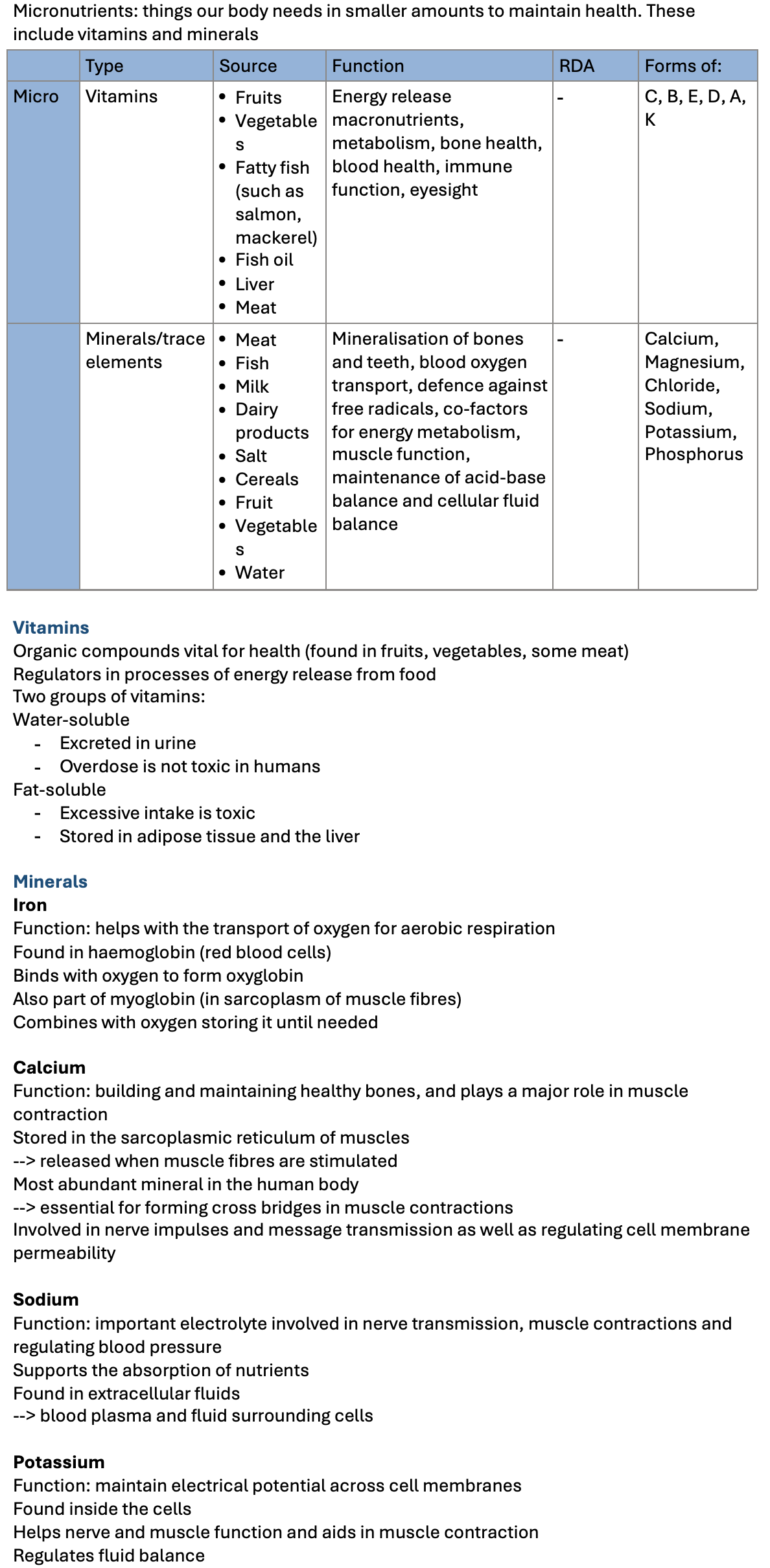 Micronutrients: things our body needs in smaller amounts to maintain health. These include vitamins and minerals

| | Type | Source | Function | RDA | Forms of: |
|---|---|---|---|---|---|
| Micro | Vitamins | • Fruits • Vegetables • Fatty fish (such as salmon, mackerel) • Fish oil • Liver • Meat | Energy release macronutrients, metabolism, bone health, blood health, immune function, eyesight | - | C, B, E, D, A, K |
| | Minerals/trace elements | • Meat • Fish • Milk • Dairy products • Salt • Cereals • Fruit • Vegetables • Water | Mineralisation of bones and teeth, blood oxygen transport, defence against free radicals, co-factors for energy metabolism, muscle function, maintenance of acid-base balance and cellular fluid balance | - | Calcium, Magnesium, Chloride, Sodium, Potassium, Phosphorus |

Vitamins
Organic compounds vital for health (found in fruits, vegetables, some meat)
Regulators in processes of energy release from food
Two groups of vitamins:
Water-soluble
- Excreted in urine
- Overdose is not toxic in humans
Fat-soluble
- Excessive intake is toxic
- Stored in adipose tissue and the liver

Minerals
Iron
Function: helps with the transport of oxygen for aerobic respiration
Found in haemoglobin (red blood cells)
Binds with oxygen to form oxyglobin
Also part of myoglobin (in sarcoplasm of muscle fibres)
Combines with oxygen storing it until needed

Calcium
Function: building and maintaining healthy bones, and plays a major role in muscle contraction
Stored in the sarcoplasmic reticulum of muscles
--> released when muscle fibres are stimulated
Most abundant mineral in the human body
--> essential for forming cross bridges in muscle contractions
Involved in nerve impulses and message transmission as well as regulating cell membrane permeability

Sodium
Function: important electrolyte involved in nerve transmission, muscle contractions and regulating blood pressure
Supports the absorption of nutrients
Found in extracellular fluids
--> blood plasma and fluid surrounding cells

Potassium
Function: maintain electrical potential across cell membranes
Found inside the cells
Helps nerve and muscle function and aids in muscle contraction
Regulates fluid balance